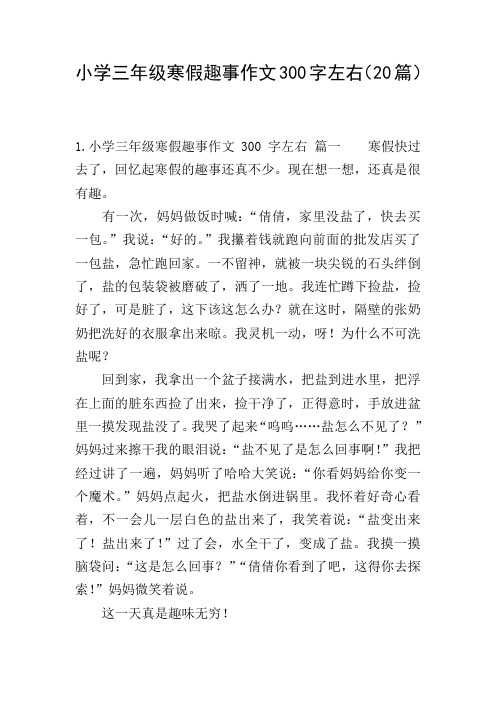 小学三年级寒假趣事作文300字左右(20篇)

1.小学三年级寒假趣事作文 300 字左右 篇一　　寒假快过去了，回忆起寒假的趣事还真不少。现在想一想，还真是很有趣。

有一次，妈妈做饭时喊：“倩倩，家里没盐了，快去买一包。”我说：“好的。”我攥着钱就跑向前面的批发店买了一包盐，急忙跑回家。一不留神，就被一块尖锐的石头绊倒了，盐的包装袋被磨破了，洒了一地。我连忙蹲下捡盐，捡好了，可是脏了，这下该这怎么办？就在这时，隔壁的张奶奶把洗好的衣服拿出来晾。我灵机一动，呀！为什么不可洗盐呢？

回到家，我拿出一个盆子接满水，把盐到进水里，把浮在上面的脏东西捡了出来，捡干净了，正得意时，手放进盆里一摸发现盐没了。我哭了起来“呜呜……盐怎么不见了？”妈妈过来擦干我的眼泪说：“盐不见了是怎么回事啊!”我把经过讲了一遍，妈妈听了哈哈大笑说：“你看妈妈给你变一个魔术。”妈妈点起火，把盐水倒进锅里。我怀着好奇心看着，不一会儿一层白色的盐出来了，我笑着说：“盐变出来了！盐出来了!”过了会，水全干了，变成了盐。我摸一摸脑袋问：“这是怎么回事？”“倩倩你看到了吧，这得你去探索!”妈妈微笑着说。

这一天真是趣味无穷！